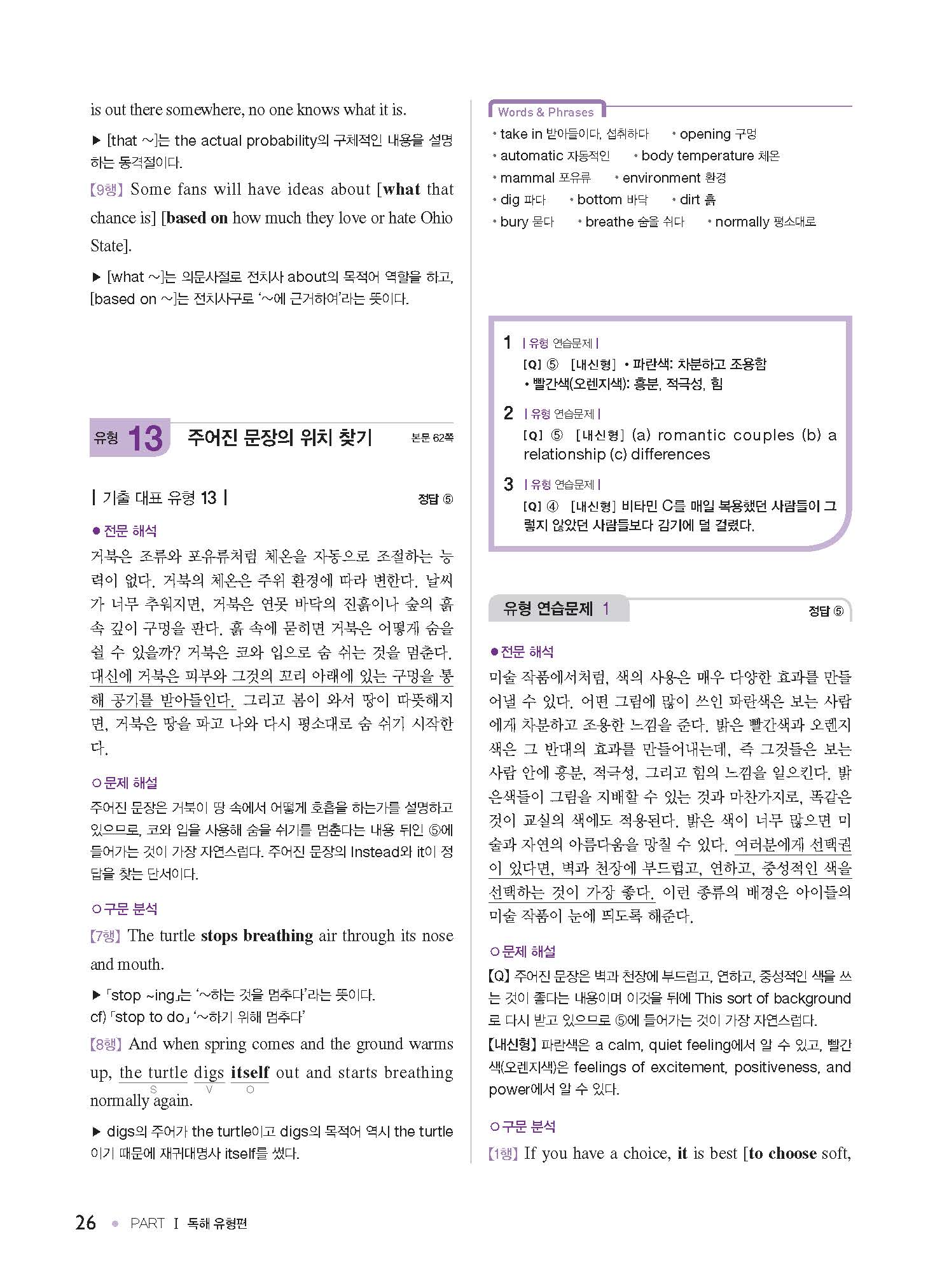 is out there somewhere, no one knows what it is.

▶ [that ~]는 the actual probability의 구체적인 내용을 설명하는 동격절이다.

[9행] Some fans will have ideas about [what that chance is] [based on how much they love or hate Ohio State].

▶ [what ~]는 의문사절로 전치사 about의 목적어 역할을 하고, [based on ~]는 전치사구로 '~에 근거하여'라는 뜻이다.

유형 13 주어진 문장의 위치 찾기 본문 62쪽

| 기출 대표 유형 13 | 정답 ⑤

● 전문 해석

거북은 조류와 포유류처럼 체온을 자동으로 조절하는 능력이 없다. 거북의 체온은 주위 환경에 따라 변한다. 날씨가 너무 추워지면, 거북은 연못 바닥의 진흙이나 숲의 흙 속 깊이 구멍을 판다. 흙 속에 묻히면 거북은 어떻게 숨을 쉴 수 있을까? 거북은 코와 입으로 숨 쉬는 것을 멈춘다. 대신에 거북은 피부와 그것의 꼬리 아래에 있는 구멍을 통해 공기를 받아들인다. 그리고 봄이 와서 땅이 따뜻해지면, 거북은 땅을 파고 나와 다시 평소대로 숨 쉬기 시작한다.

○ 문제 해설

주어진 문장은 거북이 땅 속에서 어떻게 호흡을 하는가를 설명하고 있으므로, 코와 입을 사용해 숨을 쉬기를 멈춘다는 내용 뒤인 ⑤에 들어가는 것이 가장 자연스럽다. 주어진 문장의 Instead와 it이 정답을 찾는 단서이다.

○ 구문 분석

[7행] The turtle stops breathing air through its nose and mouth.

▶ 「stop ~ing」는 '~하는 것을 멈추다'라는 뜻이다.
cf) 「stop to do」 '~하기 위해 멈추다'

[8행] And when spring comes and the ground warms up, the turtle digs itself out and starts breathing normally again.
S V O

▶ digs의 주어가 the turtle이고 digs의 목적어 역시 the turtle이기 때문에 재귀대명사 itself를 썼다.

Words & Phrases
• take in 받아들이다, 섭취하다 • opening 구멍
• automatic 자동적인 • body temperature 체온
• mammal 포유류 • environment 환경
• dig 파다 • bottom 바닥 • dirt 흙
• bury 묻다 • breathe 숨을 쉬다 • normally 평소대로

1 | 유형 연습문제 |
[Q] ⑤ [내신형] • 파란색: 차분하고 조용함
• 빨간색(오렌지색): 흥분, 적극성, 힘

2 | 유형 연습문제 |
[Q] ⑤ [내신형] (a) romantic couples (b) a relationship (c) differences

3 | 유형 연습문제 |
[Q] ④ [내신형] 비타민 C를 매일 복용했던 사람들이 그렇지 않았던 사람들보다 감기에 덜 걸렸다.

유형 연습문제 1 정답 ⑤

● 전문 해석

미술 작품에서처럼, 색의 사용은 매우 다양한 효과를 만들어낼 수 있다. 어떤 그림에 많이 쓰인 파란색은 보는 사람에게 차분하고 조용한 느낌을 준다. 밝은 빨간색과 오렌지색은 그 반대의 효과를 만들어내는데, 즉 그것들은 보는 사람 안에 흥분, 적극성, 그리고 힘의 느낌을 일으킨다. 밝은색들이 그림을 지배할 수 있는 것과 마찬가지로, 똑같은 것이 교실의 색에도 적용된다. 밝은 색이 너무 많으면 미술과 자연의 아름다움을 망칠 수 있다. 여러분에게 선택권이 있다면, 벽과 천장에 부드럽고, 연하고, 중성적인 색을 선택하는 것이 가장 좋다. 이런 종류의 배경은 아이들의 미술 작품이 눈에 띄도록 해준다.

○ 문제 해설

[Q] 주어진 문장은 벽과 천장에 부드럽고, 연하고, 중성적인 색을 쓰는 것이 좋다는 내용이며 이것을 뒤에 This sort of background로 다시 받고 있으므로 ⑤에 들어가는 것이 가장 자연스럽다.

[내신형] 파란색은 a calm, quiet feeling에서 알 수 있고, 빨간색(오렌지색)은 feelings of excitement, positiveness, and power에서 알 수 있다.

○ 구문 분석

[1행] If you have a choice, it is best [to choose soft,

26 • PART I 독해 유형편